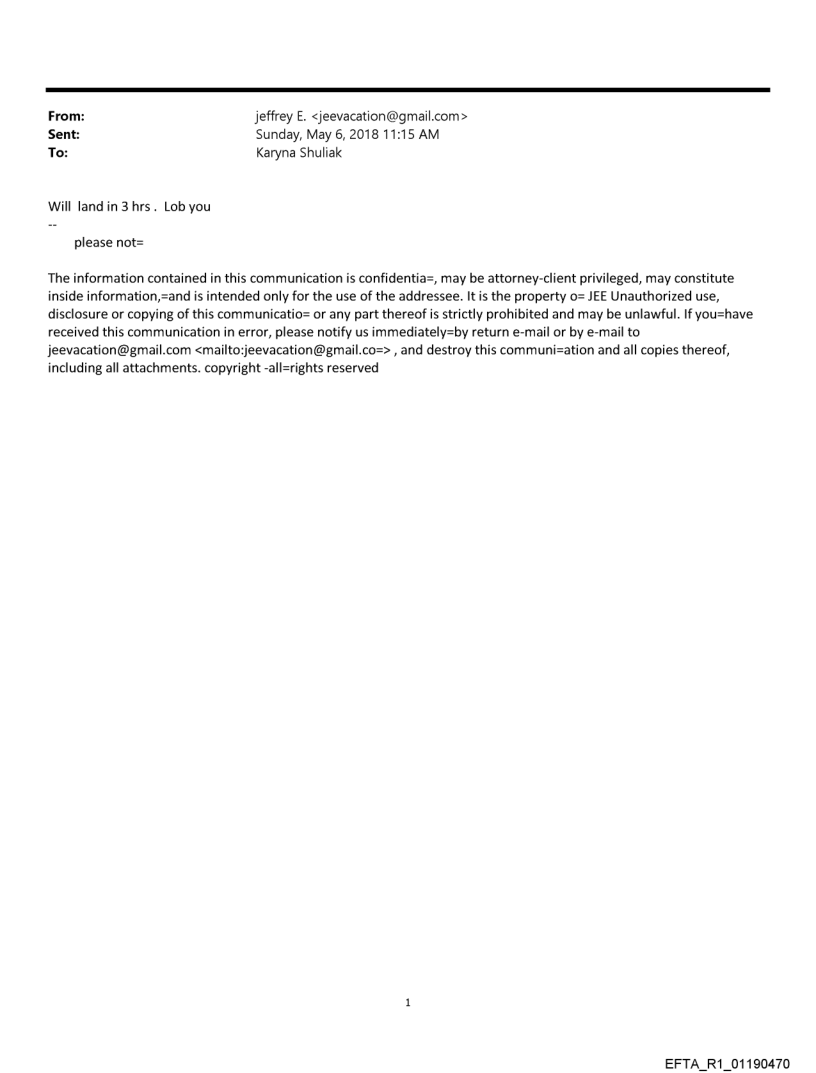 From: jeffrey E. <jeevacation@gmail.com>
Sent: Sunday, May 6, 2018 11:15 AM
To: Karyna Shuliak

Will land in 3 hrs . Lob you
--
please not=

The information contained in this communication is confidentia=, may be attorney-client privileged, may constitute inside information,=and is intended only for the use of the addressee. It is the property o= JEE Unauthorized use, disclosure or copying of this communicatio= or any part thereof is strictly prohibited and may be unlawful. If you=have received this communication in error, please notify us immediately=by return e-mail or by e-mail to jeevacation@gmail.com <mailto:jeevacation@gmail.co=> , and destroy this communi=ation and all copies thereof, including all attachments. copyright -all=rights reserved

1

EFTA_R1_01190470